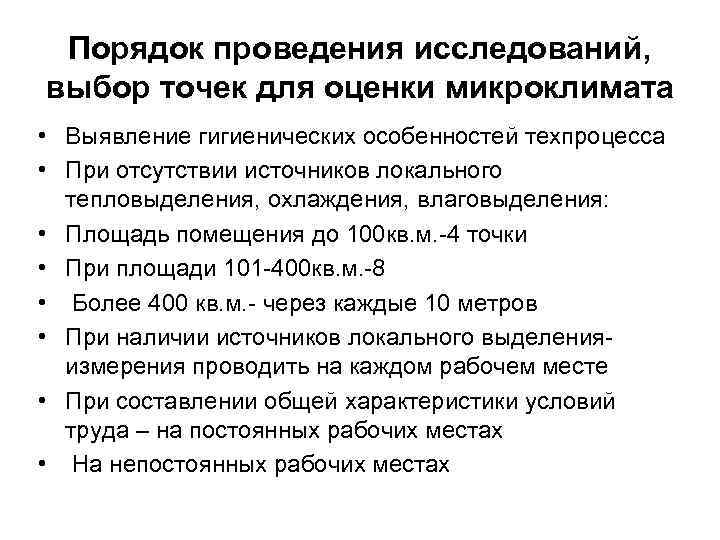 Порядок проведения исследований, выбор точек для оценки микроклимата

• Выявление гигиенических особенностей техпроцесса
• При отсутствии источников локального тепловыделения, охлаждения, влаговыделения:
• Площадь помещения до 100кв.м.-4 точки
• При площади 101-400кв.м.-8
• Более 400 кв.м.- через каждые 10 метров
• При наличии источников локального выделения-измерения проводить на каждом рабочем месте
• При составлении общей характеристики условий труда – на постоянных рабочих местах
• На непостоянных рабочих местах